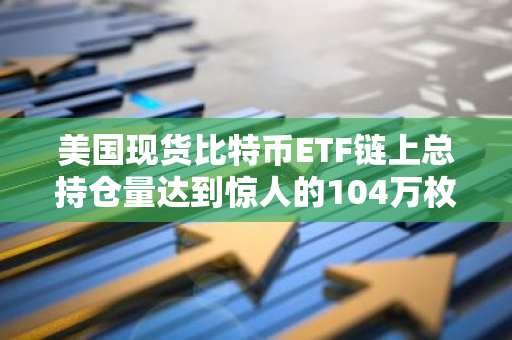 美国现货比特币ETF链上总持仓量达到惊人的104万枚